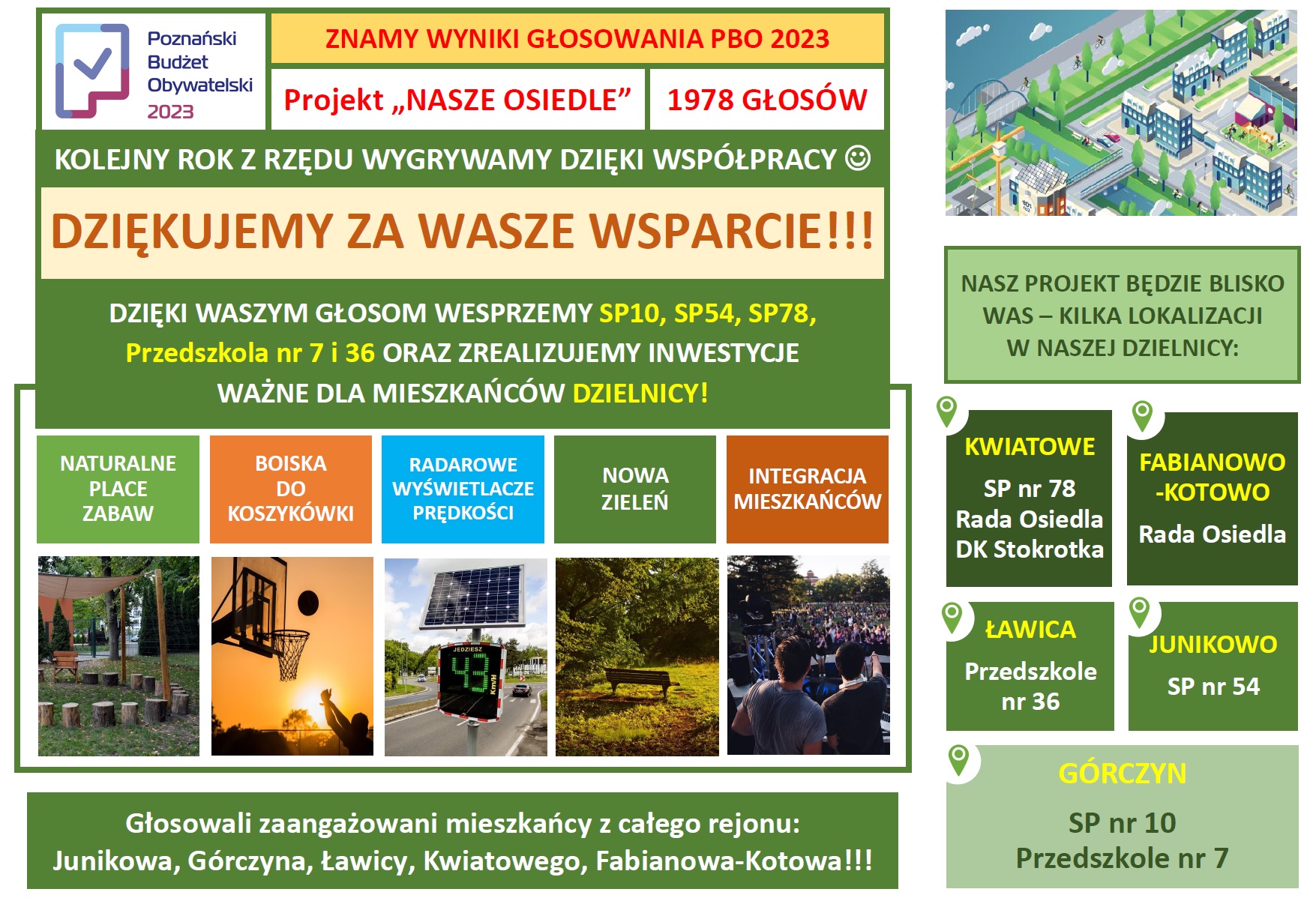 Poznański Budżet Obywatelski 2023

ZNAMY WYNIKI GŁOSOWANIA PBO 2023

Projekt „NASZE OSIEDLE”

1978 GŁOSÓW

KOLEJNY ROK Z RZĘDU WYGRYWAMY DZIĘKI WSPÓŁPRACY ☺

DZIĘKUJEMY ZA WASZE WSPARCIE!!!

DZIĘKI WASZYM GŁOSOM WESPRZEMY SP10, SP54, SP78, Przedszkola nr 7 i 36 ORAZ ZREALIZUJEMY INWESTYCJE WAŻNE DLA MIESZKAŃCÓW DZIELNICY!

NATURALNE PLACE ZABAW

BOISKA DO KOSZYKÓWKI

RADAROWE WYŚWIETLACZE PRĘDKOŚCI

NOWA ZIELEŃ

INTEGRACJA MIESZKAŃCÓW

JEDZIESZ 43 km/h

Głosowali zaangażowani mieszkańcy z całego rejonu: Junikowa, Górczyna, Ławicy, Kwiatowego, Fabianowa-Kotowa!!!

NASZ PROJEKT BĘDZIE BLISKO WAS – KILKA LOKALIZACJI W NASZEJ DZIELNICY:

KWIATOWE
SP nr 78
Rada Osiedla
DK Stokrotka

FABIANOWO -KOTOWO
Rada Osiedla

ŁAWICA
Przedszkole nr 36

JUNIKOWO
SP nr 54

GÓRCZYN
SP nr 10
Przedszkole nr 7